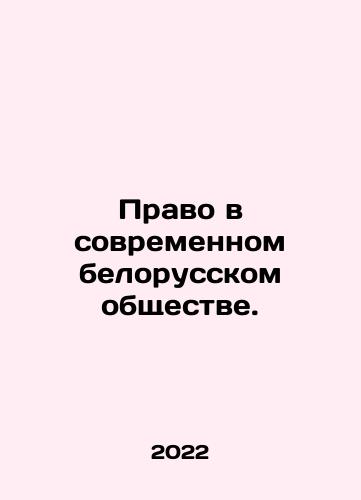 Право в современном белорусском обществе.

2022